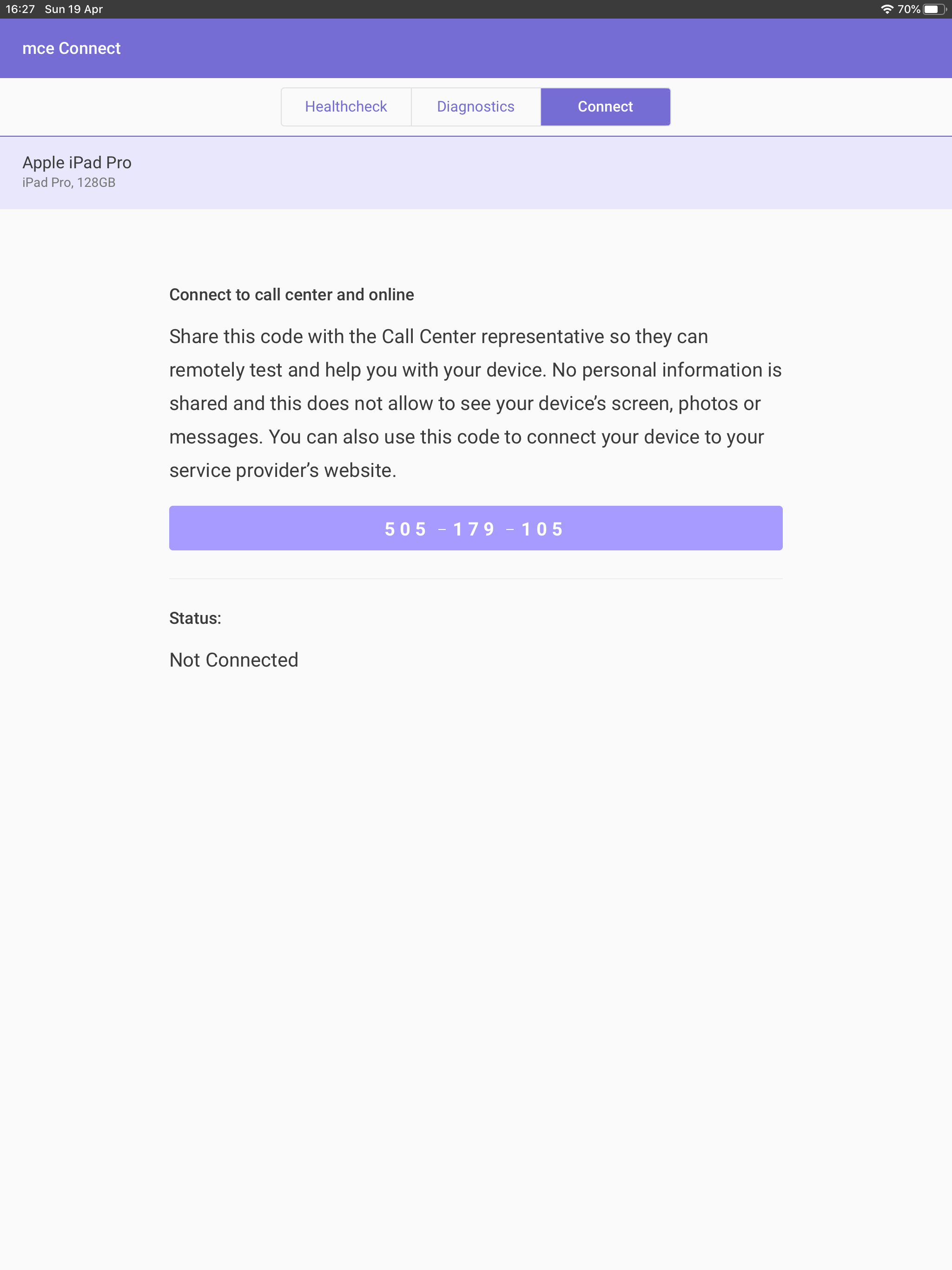 16:27 Sun 19 Apr

70%

mce Connect

Healthcheck Diagnostics Connect

Apple iPad Pro
iPad Pro, 128GB

Connect to call center and online

Share this code with the Call Center representative so they can remotely test and help you with your device. No personal information is shared and this does not allow to see your device's screen, photos or messages. You can also use this code to connect your device to your service provider's website.

505 - 179 - 105

Status:

Not Connected